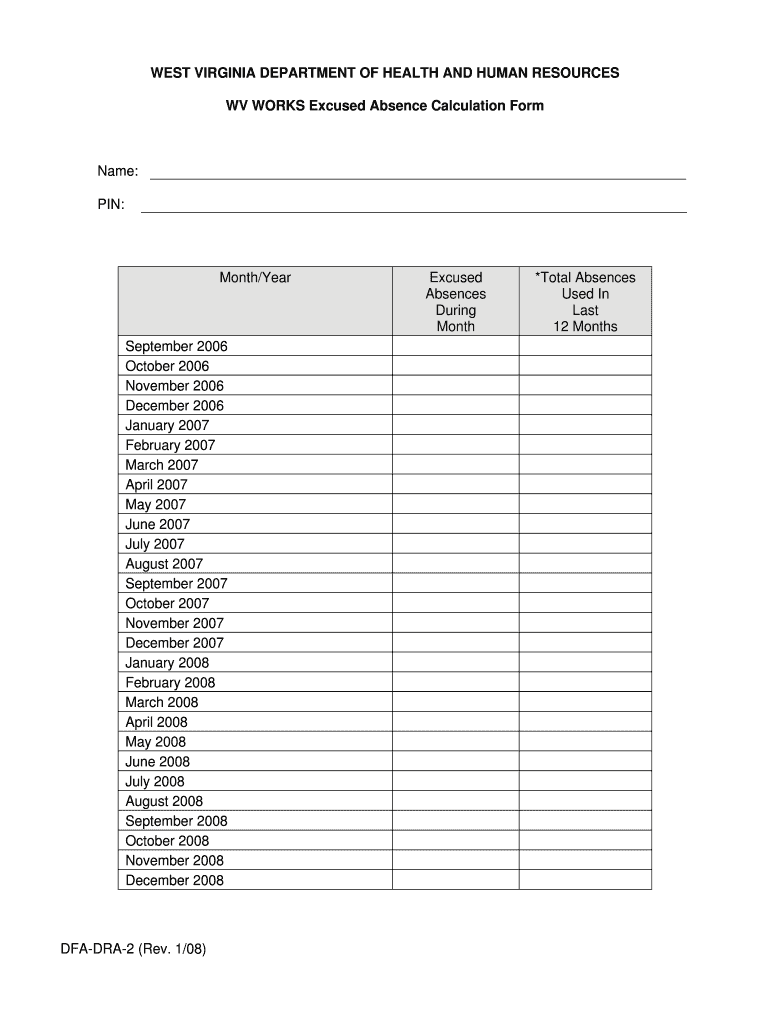 WEST VIRGINIA DEPARTMENT OF HEALTH AND HUMAN RESOURCES

WV WORKS Excused Absence Calculation Form

Name:

PIN:

| Month/Year | Excused Absences During Month | *Total Absences Used In Last 12 Months |
|---|---|---|
| September 2006 | | |
| October 2006 | | |
| November 2006 | | |
| December 2006 | | |
| January 2007 | | |
| February 2007 | | |
| March 2007 | | |
| April 2007 | | |
| May 2007 | | |
| June 2007 | | |
| July 2007 | | |
| August 2007 | | |
| September 2007 | | |
| October 2007 | | |
| November 2007 | | |
| December 2007 | | |
| January 2008 | | |
| February 2008 | | |
| March 2008 | | |
| April 2008 | | |
| May 2008 | | |
| June 2008 | | |
| July 2008 | | |
| August 2008 | | |
| September 2008 | | |
| October 2008 | | |
| November 2008 | | |
| December 2008 | | |

DFA-DRA-2 (Rev. 1/08)